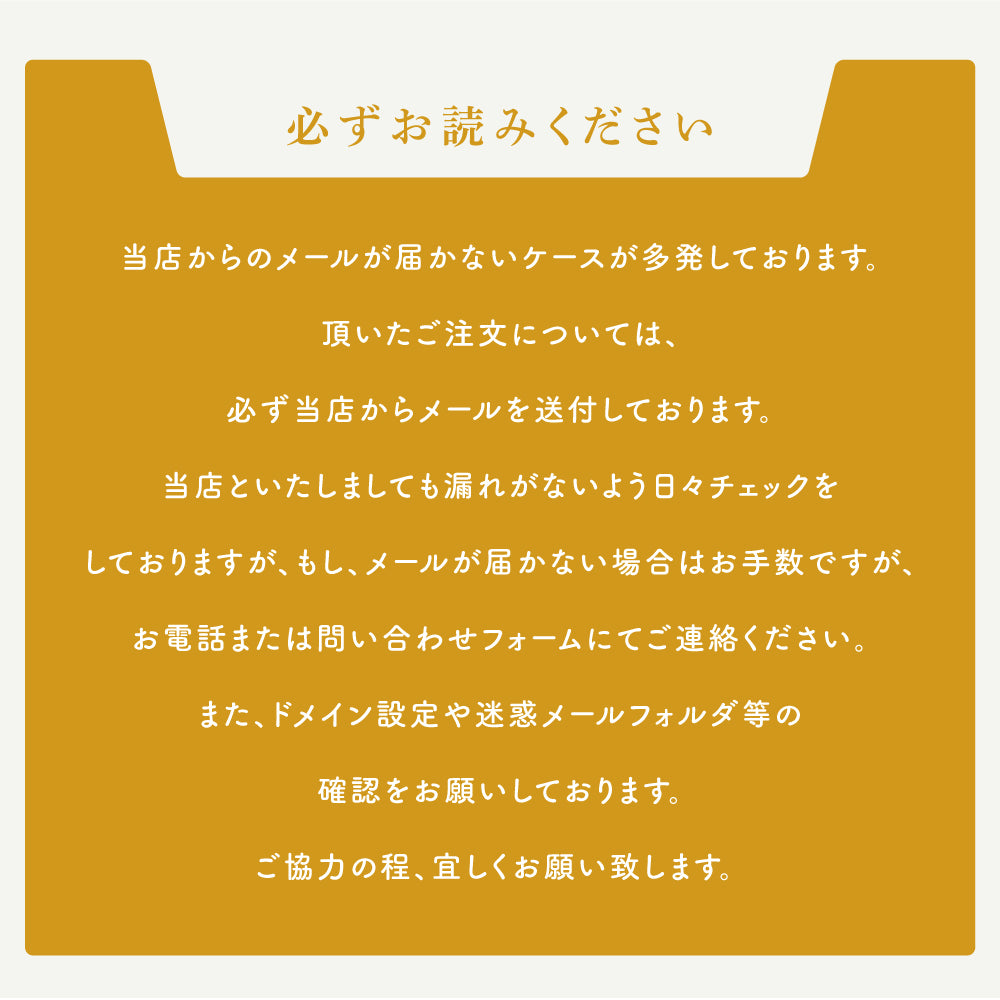 必ずお読みください

当店からのメールが届かないケースが多発しております。

頂いたご注文については、

必ず当店からメールを送付しております。

当店といたしましても漏れがないよう日々チェックを

しておりますが、もし、メールが届かない場合はお手数ですが、

お電話または問い合わせフォームにてご連絡ください。

また、ドメイン設定や迷惑メールフォルダ等の

確認をお願いしております。

ご協力の程、宜しくお願い致します。